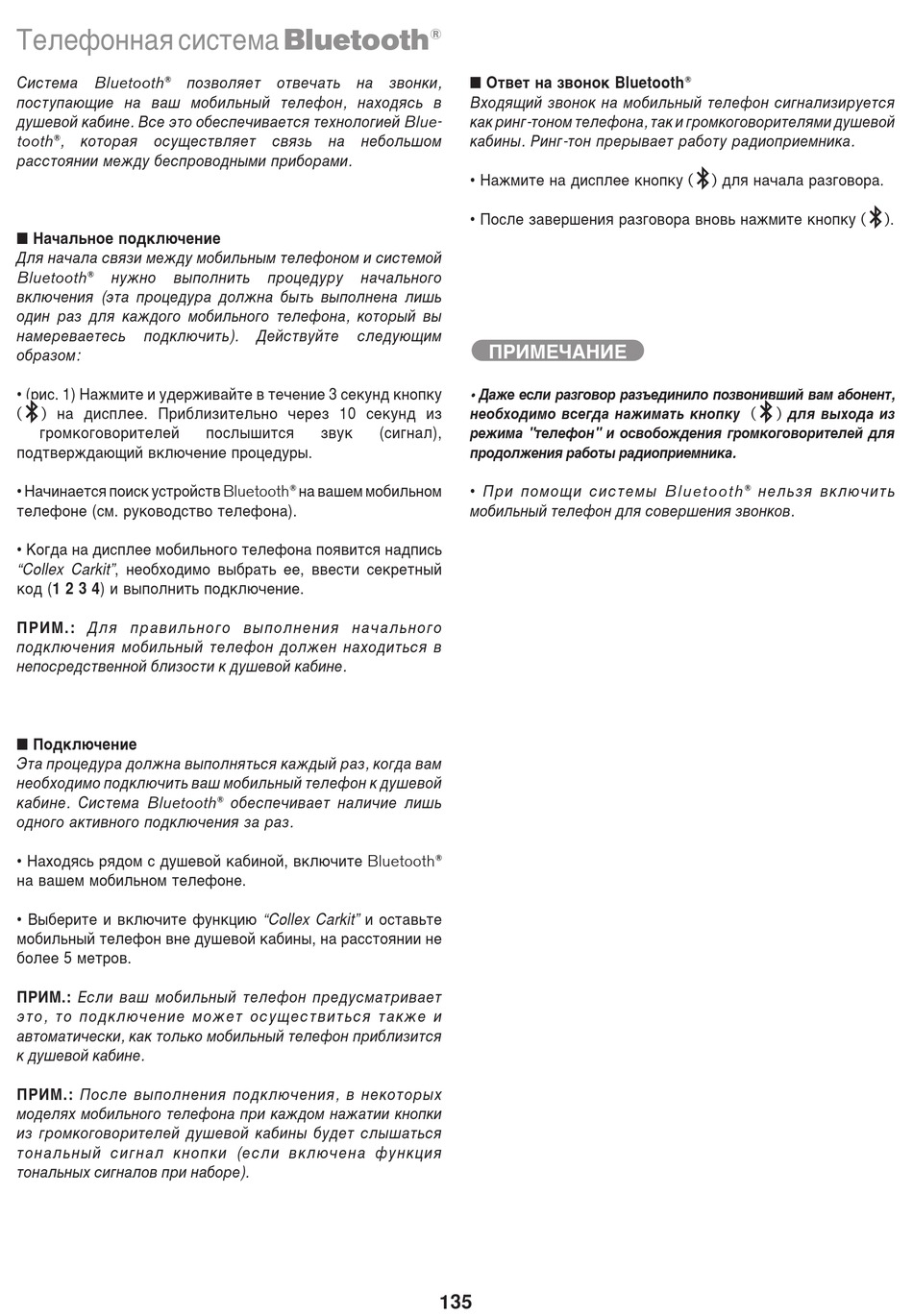 Телефонная система Bluetooth®

Система Bluetooth® позволяет отвечать на звонки, поступающие на ваш мобильный телефон, находясь в душевой кабине. Все это обеспечивается технологией Bluetooth®, которая осуществляет связь на небольшом расстоянии между беспроводными приборами.

■ Начальное подключение
Для начала связи между мобильным телефоном и системой Bluetooth® нужно выполнить процедуру начального включения (эта процедура должна быть выполнена лишь один раз для каждого мобильного телефона, который вы намереваетесь подключить). Действуйте следующим образом:

• (рис. 1) Нажмите и удерживайте в течение 3 секунд кнопку ( ) на дисплее. Приблизительно через 10 секунд из громкоговорителей послышится звук (сигнал), подтверждающий включение процедуры.

• Начинается поиск устройств Bluetooth® на вашем мобильном телефоне (см. руководство телефона).

• Когда на дисплее мобильного телефона появится надпись "Collex Carkit", необходимо выбрать ее, ввести секретный код (1 2 3 4) и выполнить подключение.

ПРИМ.: Для правильного выполнения начального подключения мобильный телефон должен находиться в непосредственной близости к душевой кабине.

■ Подключение
Эта процедура должна выполняться каждый раз, когда вам необходимо подключить ваш мобильный телефон к душевой кабине. Система Bluetooth® обеспечивает наличие лишь одного активного подключения за раз.

• Находясь рядом с душевой кабиной, включите Bluetooth® на вашем мобильном телефоне.

• Выберите и включите функцию "Collex Carkit" и оставьте мобильный телефон вне душевой кабины, на расстоянии не более 5 метров.

ПРИМ.: Если ваш мобильный телефон предусматривает это, то подключение может осуществиться также и автоматически, как только мобильный телефон приблизится к душевой кабине.

ПРИМ.: После выполнения подключения, в некоторых моделях мобильного телефона при каждом нажатии кнопки из громкоговорителей душевой кабины будет слышаться тональный сигнал кнопки (если включена функция тональных сигналов при наборе).

■ Ответ на звонок Bluetooth®
Входящий звонок на мобильный телефон сигнализируется как ринг-тоном телефона, так и громкоговорителями душевой кабины. Ринг-тон прерывает работу радиоприемника.

• Нажмите на дисплее кнопку ( ) для начала разговора.

• После завершения разговора вновь нажмите кнопку ( ).

ПРИМЕЧАНИЕ

• Даже если разговор разъединило позвонивший вам абонент, необходимо всегда нажимать кнопку ( ) для выхода из режима "телефон" и освобождения громкоговорителей для продолжения работы радиоприемника.

• При помощи системы Bluetooth® нельзя включить мобильный телефон для совершения звонков.

135